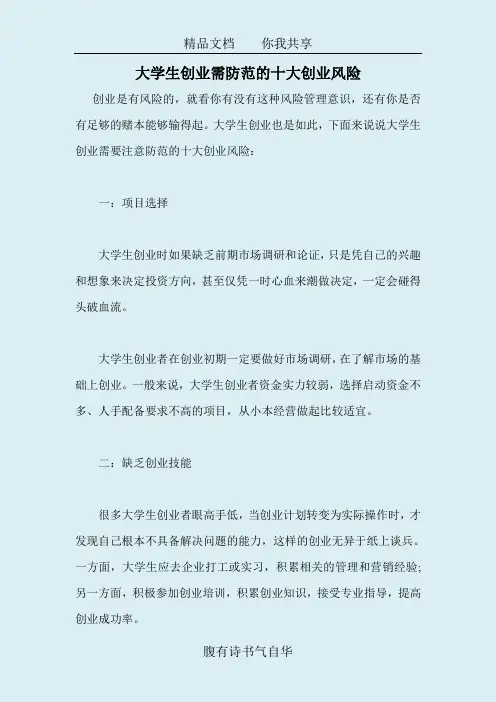 精品文档　　你我共享

大学生创业需防范的十大创业风险

创业是有风险的，就看你有没有这种风险管理意识，还有你是否有足够的赌本能够输得起。大学生创业也是如此，下面来说说大学生创业需要注意防范的十大创业风险：

一：项目选择

大学生创业时如果缺乏前期市场调研和论证，只是凭自己的兴趣和想象来决定投资方向，甚至仅凭一时心血来潮做决定，一定会碰得头破血流。

大学生创业者在创业初期一定要做好市场调研，在了解市场的基础上创业。一般来说，大学生创业者资金实力较弱，选择启动资金不多、人手配备要求不高的项目，从小本经营做起比较适宜。

二：缺乏创业技能

很多大学生创业者眼高手低，当创业计划转变为实际操作时，才发现自己根本不具备解决问题的能力，这样的创业无异于纸上谈兵。一方面，大学生应去企业打工或实习，积累相关的管理和营销经验；另一方面，积极参加创业培训，积累创业知识，接受专业指导，提高创业成功率。

腹有诗书气自华